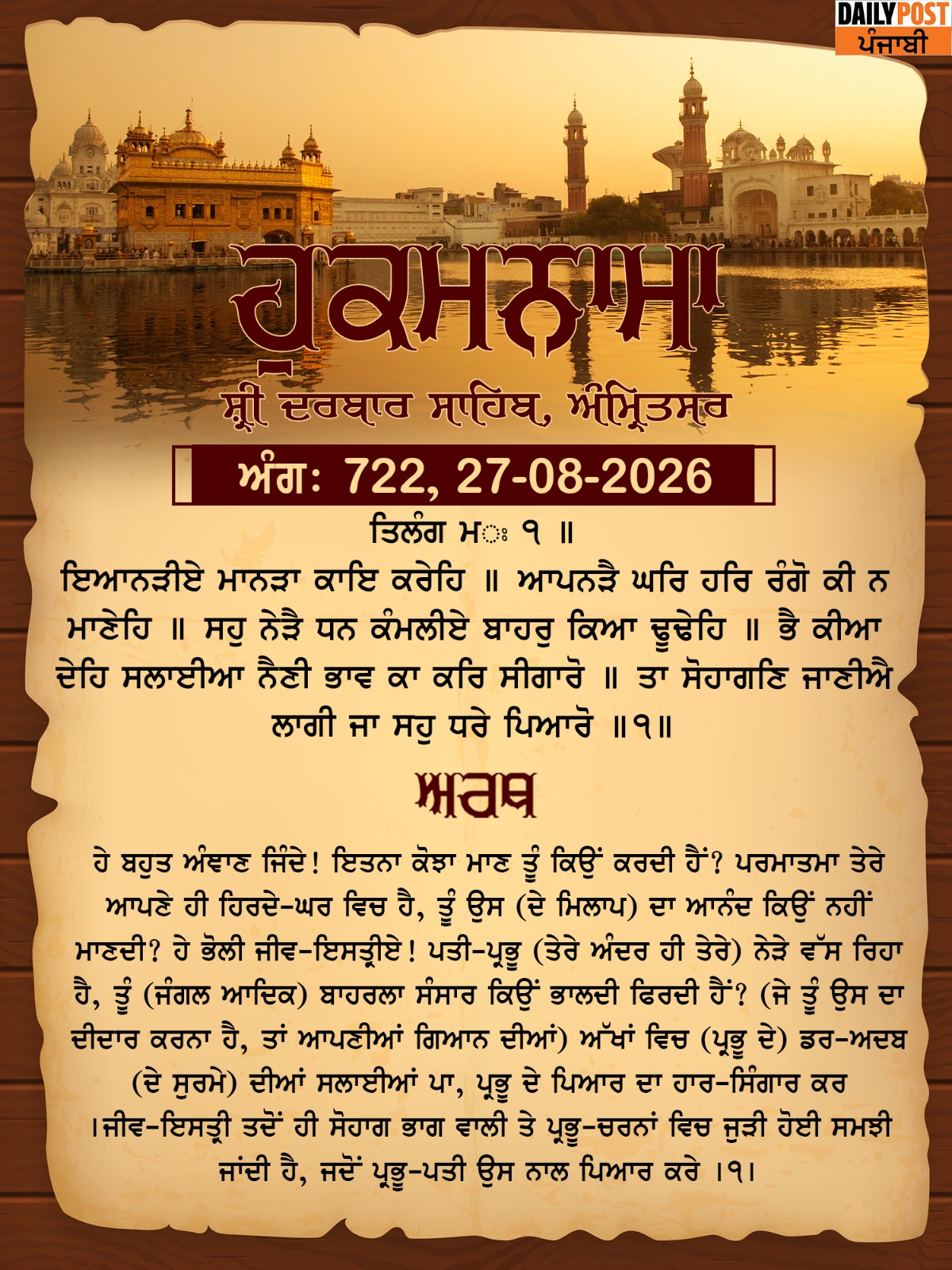 DAILY POST
ਪੰਜਾਬੀ

ਹੁਕਮਨਾਮਾ

ਸ਼੍ਰੀ ਦਰਬਾਰ ਸਾਹਿਬ, ਅੰਮ੍ਰਿਤਸਰ

ਅੰਗ: 722, 27-08-2026

ਤਿਲੰਗ ਮਃ ੧ ॥

ਇਆਨੜੀਏ ਮਾਨੜਾ ਕਾਇ ਕਰੇਹਿ ॥ ਆਪਨੜੈ ਘਰਿ ਹਰਿ ਰੰਗੋ ਕੀ ਨ ਮਾਣੇਹਿ ॥ ਸਹੁ ਨੇੜੈ ਧਨ ਕੰਮਲੀਏ ਬਾਹਰੁ ਕਿਆ ਢੂਢੇਹਿ ॥ ਭੈ ਕੀਆ ਦੇਹਿ ਸਲਾਈਆ ਨੈਣੀ ਭਾਵ ਕਾ ਕਰਿ ਸੀਗਾਰੋ ॥ ਤਾ ਸੋਹਾਗਣਿ ਜਾਣੀਐ ਲਾਗੀ ਜਾ ਸਹੁ ਧਰੇ ਪਿਆਰੋ ॥੧॥

ਅਰਥ

ਹੇ ਬਹੁਤ ਅੰਞਾਣ ਜਿੰਦੇ! ਇਤਨਾ ਕੋਝਾ ਮਾਣ ਤੂੰ ਕਿਉਂ ਕਰਦੀ ਹੈਂ? ਪਰਮਾਤਮਾ ਤੇਰੇ ਆਪਣੇ ਹੀ ਹਿਰਦੇ-ਘਰ ਵਿਚ ਹੈ, ਤੂੰ ਉਸ (ਦੇ ਮਿਲਾਪ) ਦਾ ਆਨੰਦ ਕਿਉਂ ਨਹੀਂ ਮਾਣਦੀ? ਹੇ ਭੋਲੀ ਜੀਵ-ਇਸਤ੍ਰੀਏ! ਪਤੀ-ਪ੍ਰਭੂ (ਤੇਰੇ ਅੰਦਰ ਹੀ ਤੇਰੇ) ਨੇੜੇ ਵੱਸ ਰਿਹਾ ਹੈ, ਤੂੰ (ਜੰਗਲ ਆਦਿਕ) ਬਾਹਰਲਾ ਸੰਸਾਰ ਕਿਉਂ ਭਾਲਦੀ ਫਿਰਦੀ ਹੈਂ? (ਜੇ ਤੂੰ ਉਸ ਦਾ ਦੀਦਾਰ ਕਰਨਾ ਹੈ, ਤਾਂ ਆਪਣੀਆਂ ਗਿਆਨ ਦੀਆਂ) ਅੱਖਾਂ ਵਿਚ (ਪ੍ਰਭੂ ਦੇ) ਡਰ-ਅਦਬ (ਦੇ ਸੁਰਮੇ) ਦੀਆਂ ਸਲਾਈਆਂ ਪਾ, ਪ੍ਰਭੂ ਦੇ ਪਿਆਰ ਦਾ ਹਾਰ-ਸਿੰਗਾਰ ਕਰ ।ਜੀਵ-ਇਸਤ੍ਰੀ ਤਦੋਂ ਹੀ ਸੋਹਾਗ ਭਾਗ ਵਾਲੀ ਤੇ ਪ੍ਰਭੂ-ਚਰਨਾਂ ਵਿਚ ਜੁੜੀ ਹੋਈ ਸਮਝੀ ਜਾਂਦੀ ਹੈ, ਜਦੋਂ ਪ੍ਰਭੂ-ਪਤੀ ਉਸ ਨਾਲ ਪਿਆਰ ਕਰੇ ।੧।